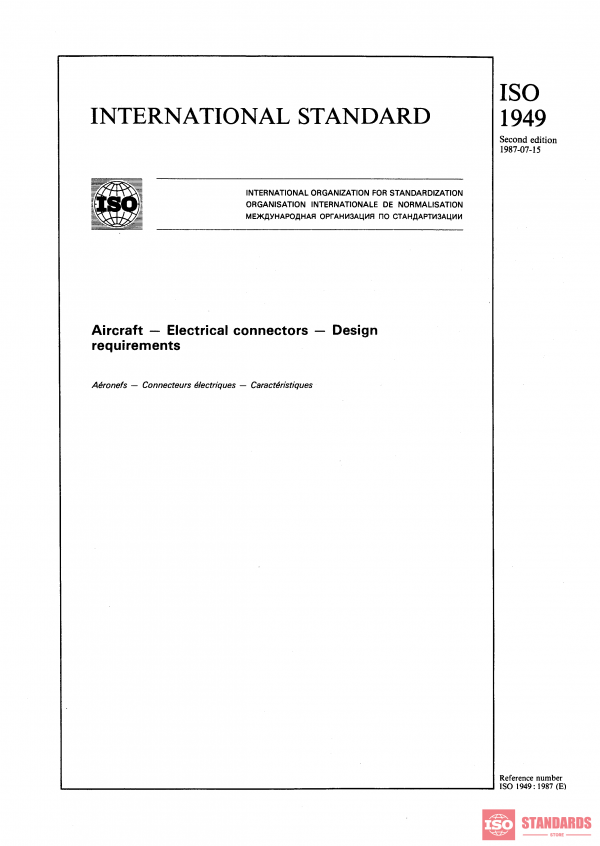 INTERNATIONAL STANDARD

ISO 1949

Second edition 1987-07-15

ISO

INTERNATIONAL ORGANIZATION FOR STANDARDIZATION
ORGANISATION INTERNATIONALE DE NORMALISATION
МЕЖДУНАРОДНАЯ ОРГАНИЗАЦИЯ ПО СТАНДАРТИЗАЦИИ

Aircraft — Electrical connectors — Design requirements

Aéronefs — Connecteurs électriques — Caractéristiques

Reference number
ISO 1949 : 1987 (E)

ISO STANDARDS
STORE